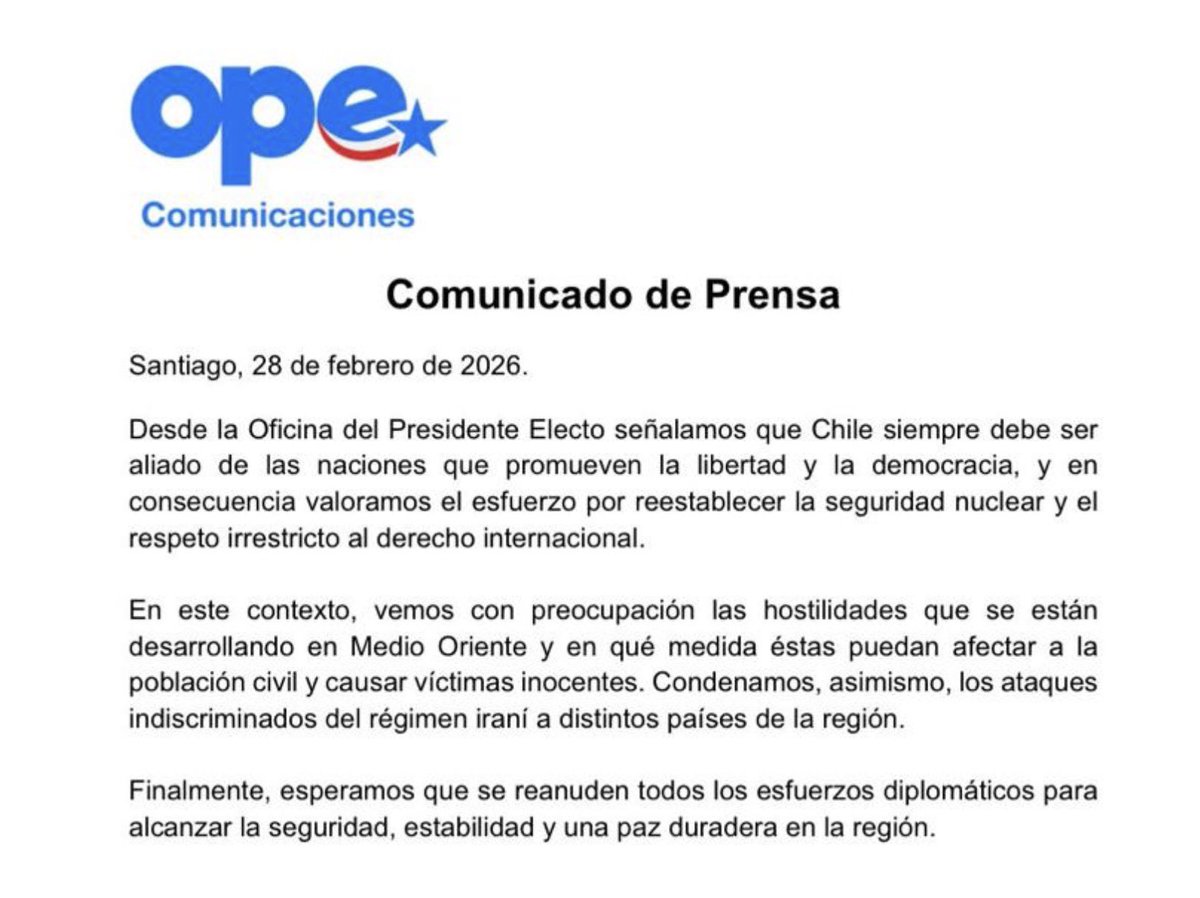 ope

Comunicaciones

Comunicado de Prensa

Santiago, 28 de febrero de 2026.

Desde la Oficina del Presidente Electo señalamos que Chile siempre debe ser aliado de las naciones que promueven la libertad y la democracia, y en consecuencia valoramos el esfuerzo por reestablecer la seguridad nuclear y el respeto irrestricto al derecho internacional.

En este contexto, vemos con preocupación las hostilidades que se están desarrollando en Medio Oriente y en qué medida éstas puedan afectar a la población civil y causar víctimas inocentes. Condenamos, asimismo, los ataques indiscriminados del régimen iraní a distintos países de la región.

Finalmente, esperamos que se reanuden todos los esfuerzos diplomáticos para alcanzar la seguridad, estabilidad y una paz duradera en la región.